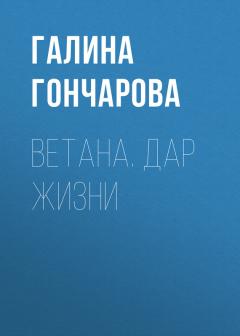 ГАЛИНА ГОНЧАРОВА

ВЕТАНА. ДАР ЖИЗНИ